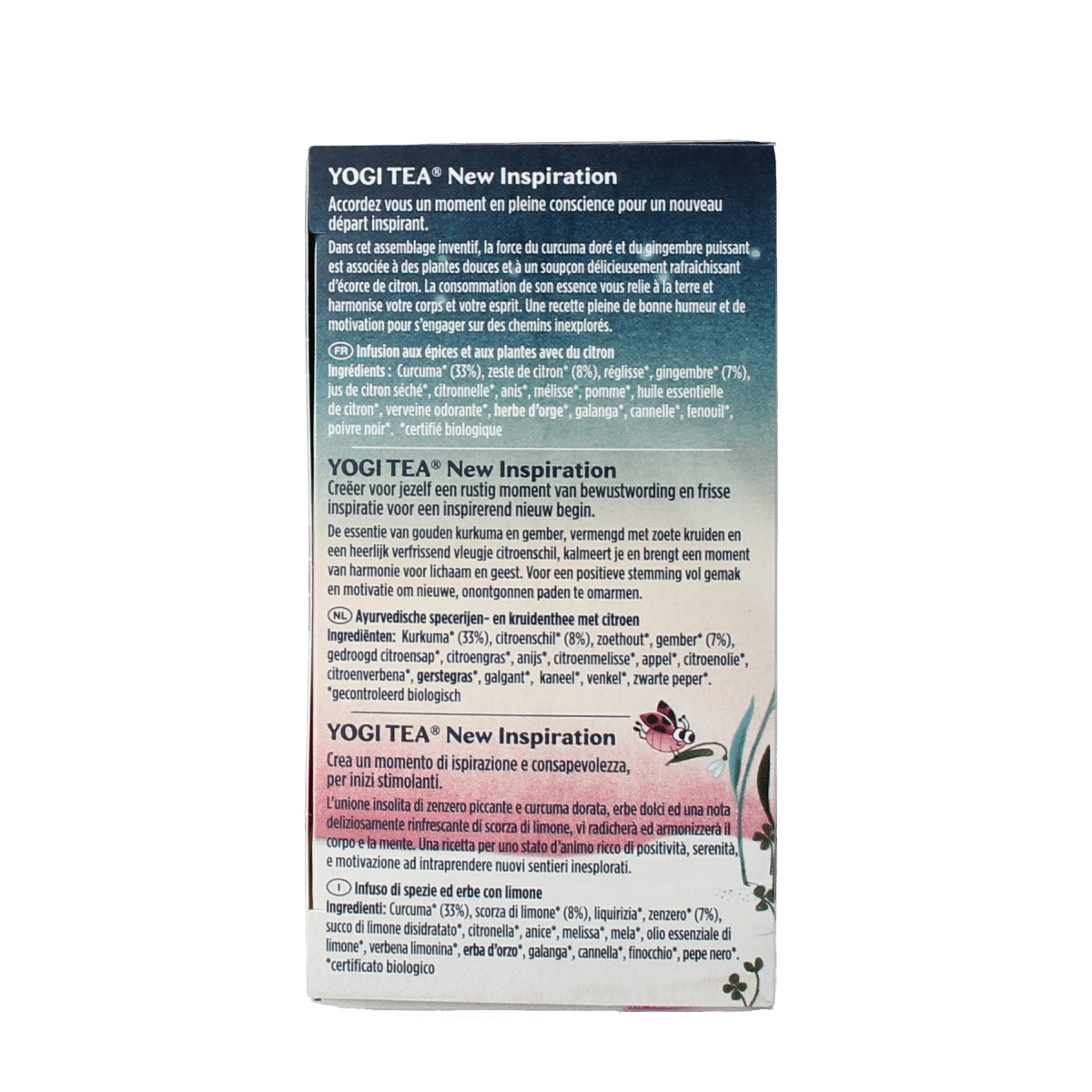 YOGI TEA® New Inspiration

Accordez vous un moment en pleine conscience pour un nouveau départ inspirant.

Dans cet assemblage inventif, la force du curcuma doré et du gingembre puissant est associée à des plantes douces et à un soupçon délicieusement rafraîchissant d'écorce de citron. La consommation de son essence vous relie à la terre et harmonise votre corps et votre esprit. Une recette pleine de bonne humeur et de motivation pour s'engager sur des chemins inexplorés.

FR Infusion aux épices et aux plantes avec du citron
Ingrédients : Curcuma* (33%), zeste de citron* (8%), réglisse*, gingembre* (7%), jus de citron séché*, citronnelle*, anis*, mélisse*, pomme*, huile essentielle de citron*, verveine odorante*, herbe d'orge*, galanga*, cannelle*, fenouil*, poivre noir*. *certifié biologique

YOGI TEA® New Inspiration

Creëer voor jezelf een rustig moment van bewustwording en frisse inspiratie voor een inspirerend nieuw begin.

De essentie van gouden kurkuma en gember, vermengd met zoete kruiden en een heerlijk verfrissend vleugje citroenschil, kalmeert je en brengt een moment van harmonie voor lichaam en geest. Voor een positieve stemming vol gemak en motivatie om nieuwe, onontgonnen paden te omarmen.

NL Ayurvedische specerijen- en kruidenthee met citroen
Ingrediënten: Kurkuma* (33%), citroenschil* (8%), zoethout*, gember* (7%), gedroogd citroensap*, citroengras*, anijs*, citroenmelisse*, appel*, citroenolie*, citroenverbena*, gerstegras*, galgant*, kaneel*, venkel*, zwarte peper*. *gecontroleerd biologisch

YOGI TEA® New Inspiration

Crea un momento di ispirazione e consapevolezza, per inizi stimolanti.

L'unione insolita di zenzero piccante e curcuma dorata, erbe dolci ed una nota deliziosamente rinfrescante di scorza di limone, vi radicherà ed armonizzerà il corpo e la mente. Una ricetta per uno stato d'animo ricco di positività, serenità, e motivazione ad intraprendere nuovi sentieri inesplorati.

I Infuso di spezie ed erbe con limone
Ingredienti: Curcuma* (33%), scorza di limone* (8%), liquirizia*, zenzero* (7%), succo di limone disidratato*, citronella*, anice*, melissa*, mela*, olio essenziale di limone*, verbena limonina*, erba d'orzo*, galanga*, cannella*, finocchio*, pepe nero*. *certificato biologico